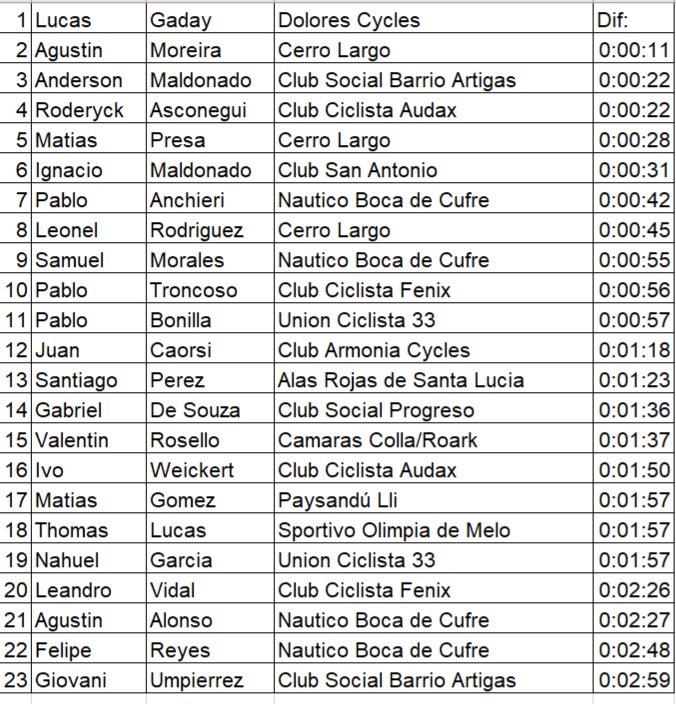 | 1 | Lucas | Gaday | Dolores Cycles | Dif: |
|---|---|---|---|---|
| 2 | Agustin | Moreira | Cerro Largo | 0:00:11 |
| 3 | Anderson | Maldonado | Club Social Barrio Artigas | 0:00:22 |
| 4 | Roderyck | Asconegui | Club Ciclista Audax | 0:00:22 |
| 5 | Matias | Presa | Cerro Largo | 0:00:28 |
| 6 | Ignacio | Maldonado | Club San Antonio | 0:00:31 |
| 7 | Pablo | Anchieri | Nautico Boca de Cufre | 0:00:42 |
| 8 | Leonel | Rodriguez | Cerro Largo | 0:00:45 |
| 9 | Samuel | Morales | Nautico Boca de Cufre | 0:00:55 |
| 10 | Pablo | Troncoso | Club Ciclista Fenix | 0:00:56 |
| 11 | Pablo | Bonilla | Union Ciclista 33 | 0:00:57 |
| 12 | Juan | Caorsi | Club Armonia Cycles | 0:01:18 |
| 13 | Santiago | Perez | Alas Rojas de Santa Lucia | 0:01:23 |
| 14 | Gabriel | De Souza | Club Social Progreso | 0:01:36 |
| 15 | Valentin | Rosello | Camaras Colla/Roark | 0:01:37 |
| 16 | Ivo | Weickert | Club Ciclista Audax | 0:01:50 |
| 17 | Matias | Gomez | Paysandú Lli | 0:01:57 |
| 18 | Thomas | Lucas | Sportivo Olimpia de Melo | 0:01:57 |
| 19 | Nahuel | Garcia | Union Ciclista 33 | 0:01:57 |
| 20 | Leandro | Vidal | Club Ciclista Fenix | 0:02:26 |
| 21 | Agustin | Alonso | Nautico Boca de Cufre | 0:02:27 |
| 22 | Felipe | Reyes | Nautico Boca de Cufre | 0:02:48 |
| 23 | Giovani | Umpierrez | Club Social Barrio Artigas | 0:02:59 |